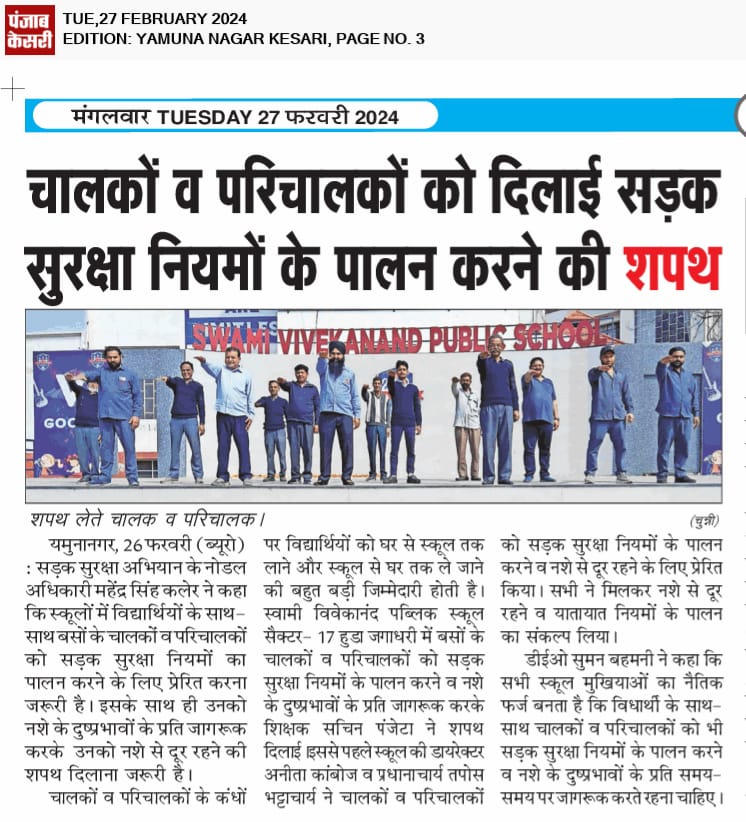 पंजाब केसरी

TUE,27 FEBRUARY 2024
EDITION: YAMUNA NAGAR KESARI, PAGE NO. 3

मंगलवार TUESDAY 27 फरवरी 2024

चालकों व परिचालकों को दिलाई सड़क सुरक्षा नियमों के पालन करने की शपथ

SWAMI VIVEKANAND PUBLIC SCHOOL

शपथ लेते चालक व परिचालक।

(चुन्नी)

यमुनानगर, 26 फरवरी (ब्यूरो) : सड़क सुरक्षा अभियान के नोडल अधिकारी महेंद्र सिंह कलेर ने कहा कि स्कूलों में विद्यार्थियों के साथ-साथ बसों के चालकों व परिचालकों को सड़क सुरक्षा नियमों का पालन करने के लिए प्रेरित करना जरूरी है। इसके साथ ही उनको नशे के दुष्प्रभावों के प्रति जागरूक करके उनको नशे से दूर रहने की शपथ दिलाना जरूरी है।

चालकों व परिचालकों के कंधों पर विद्यार्थियों को घर से स्कूल तक लाने और स्कूल से घर तक ले जाने की बहुत बड़ी जिम्मेदारी होती है। स्वामी विवेकानंद पब्लिक स्कूल सैक्टर- 17 हुडा जगाधरी में बसों के चालकों व परिचालकों को सड़क सुरक्षा नियमों के पालन करने व नशे के दुष्प्रभावों के प्रति जागरूक करके शिक्षक सचिन पंजेटा ने शपथ दिलाई इससे पहले स्कूल की डायरेक्टर अनीता कांबोज व प्रधानाचार्य तपोस भट्टाचार्य ने चालकों व परिचालकों को सड़क सुरक्षा नियमों के पालन करने व नशे से दूर रहने के लिए प्रेरित किया। सभी ने मिलकर नशे से दूर रहने व यातायात नियमों के पालन का संकल्प लिया।

डीईओ सुमन बहमनी ने कहा कि सभी स्कूल मुखियाओं का नैतिक फर्ज बनता है कि विधार्थी के साथ-साथ चालकों व परिचालकों को भी सड़क सुरक्षा नियमों के पालन करने व नशे के दुष्प्रभावों के प्रति समय-समय पर जागरूक करते रहना चाहिए।